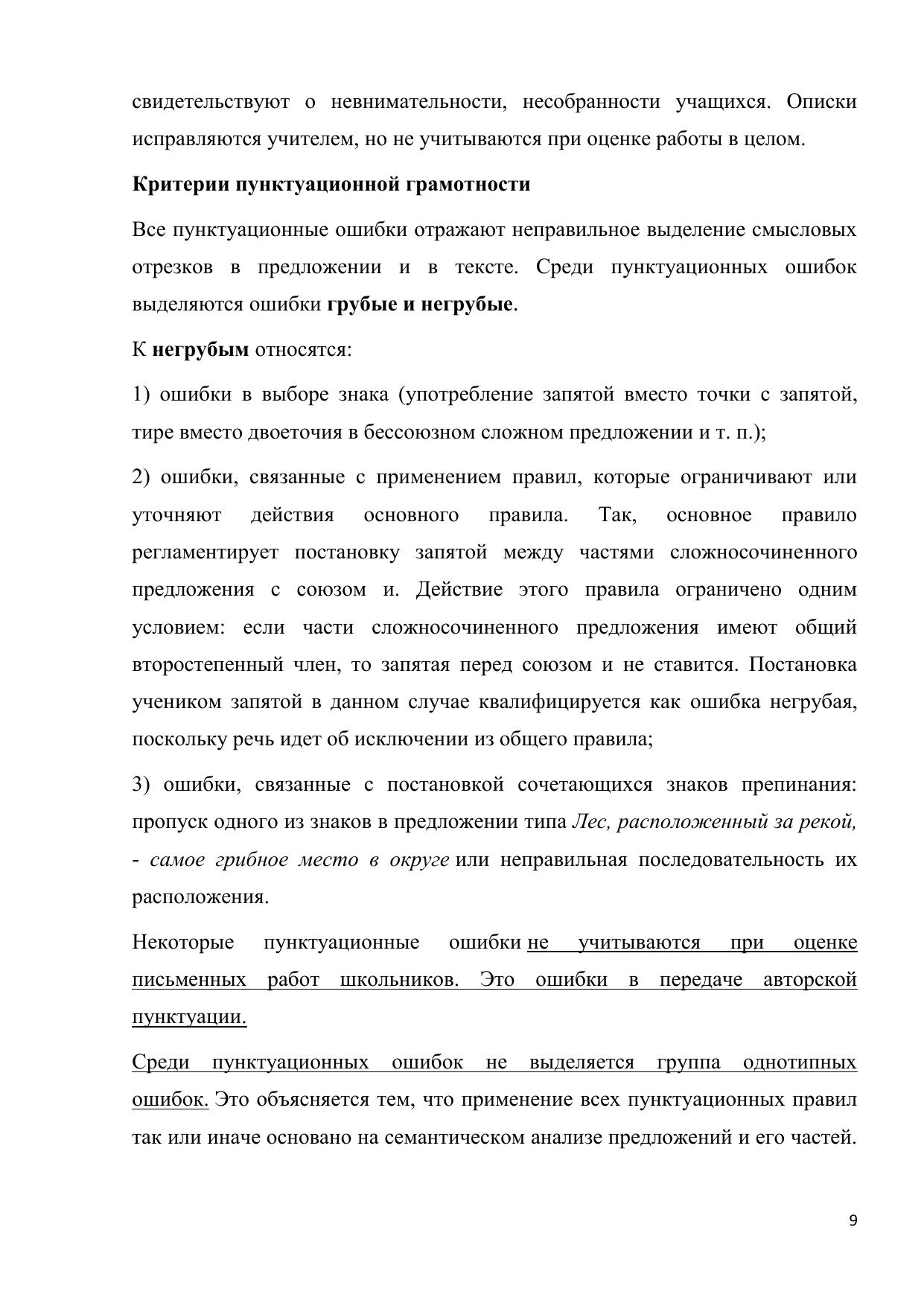 свидетельствуют о невнимательности, несобранности учащихся. Описки исправляются учителем, но не учитываются при оценке работы в целом.

Критерии пунктуационной грамотности

Все пунктуационные ошибки отражают неправильное выделение смысловых отрезков в предложении и в тексте. Среди пунктуационных ошибок выделяются ошибки грубые и негрубые.

К негрубым относятся:

1) ошибки в выборе знака (употребление запятой вместо точки с запятой, тире вместо двоеточия в бессоюзном сложном предложении и т. п.);

2) ошибки, связанные с применением правил, которые ограничивают или уточняют действия основного правила. Так, основное правило регламентирует постановку запятой между частями сложносочиненного предложения с союзом и. Действие этого правила ограничено одним условием: если части сложносочиненного предложения имеют общий второстепенный член, то запятая перед союзом и не ставится. Постановка учеником запятой в данном случае квалифицируется как ошибка негрубая, поскольку речь идет об исключении из общего правила;

3) ошибки, связанные с постановкой сочетающихся знаков препинания: пропуск одного из знаков в предложении типа Лес, расположенный за рекой, - самое грибное место в округе или неправильная последовательность их расположения.

Некоторые пунктуационные ошибки не учитываются при оценке письменных работ школьников. Это ошибки в передаче авторской пунктуации.

Среди пунктуационных ошибок не выделяется группа однотипных ошибок. Это объясняется тем, что применение всех пунктуационных правил так или иначе основано на семантическом анализе предложений и его частей.

9